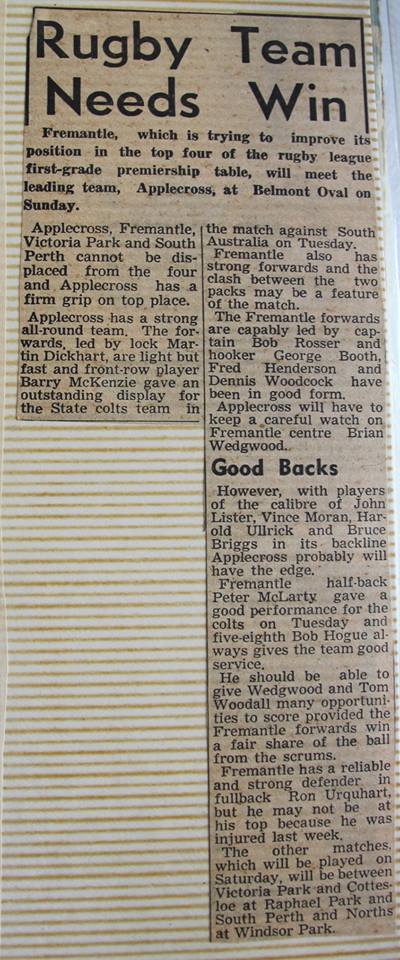 Rugby Team Needs Win

Fremantle, which is trying to improve its position in the top four of the rugby league first-grade premiership table, will meet the leading team, Applecross, at Belmont Oval on Sunday.

Applecross, Fremantle, Victoria Park and South Perth cannot be displaced from the four and Applecross has a firm grip on top place.

Applecross has a strong all-round team. The forwards, led by lock Martin Dickhart, are light but fast and front-row player Barry McKenzie gave an outstanding display for the State colts team in the match against South Australia on Tuesday.

Fremantle also has strong forwards and the clash between the two packs may be a feature of the match.

The Fremantle forwards are capably led by captain Bob Rosser and hooker George Booth, Fred Henderson and Dennis Woodcock have been in good form.

Applecross will have to keep a careful watch on Fremantle centre Brian Wedgwood.

Good Backs

However, with players of the calibre of John Lister, Vince Moran, Harold Ullrick and Bruce Briggs in its backline Applecross probably will have the edge.

Fremantle half-back Peter McLarty gave a good performance for the colts on Tuesday and five-eighth Bob Hogue always gives the team good service.

He should be able to give Wedgwood and Tom Woodall many opportunities to score provided the Fremantle forwards win a fair share of the ball from the scrums.

Fremantle has a reliable and strong defender in fullback Ron Urquhart, but he may not be at his top because he was injured last week.

The other matches, which will be played on Saturday, will be between Victoria Park and Cottesloe at Raphael Park and South Perth and Norths at Windsor Park.